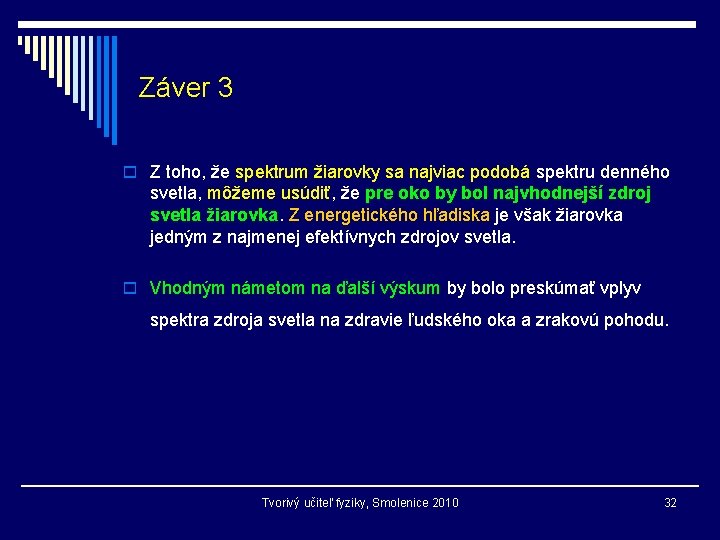 Záver 3

Z toho, že spektrum žiarovky sa najviac podobá spektru denného svetla, môžeme usúdiť, že pre oko by bol najvhodnejší zdroj svetla žiarovka. Z energetického hľadiska je však žiarovka jedným z najmenej efektívnych zdrojov svetla.

Vhodným námetom na ďalší výskum by bolo preskúmať vplyv spektra zdroja svetla na zdravie ľudského oka a zrakovú pohodu.

Tvorivý učiteľ fyziky, Smolenice 2010

32